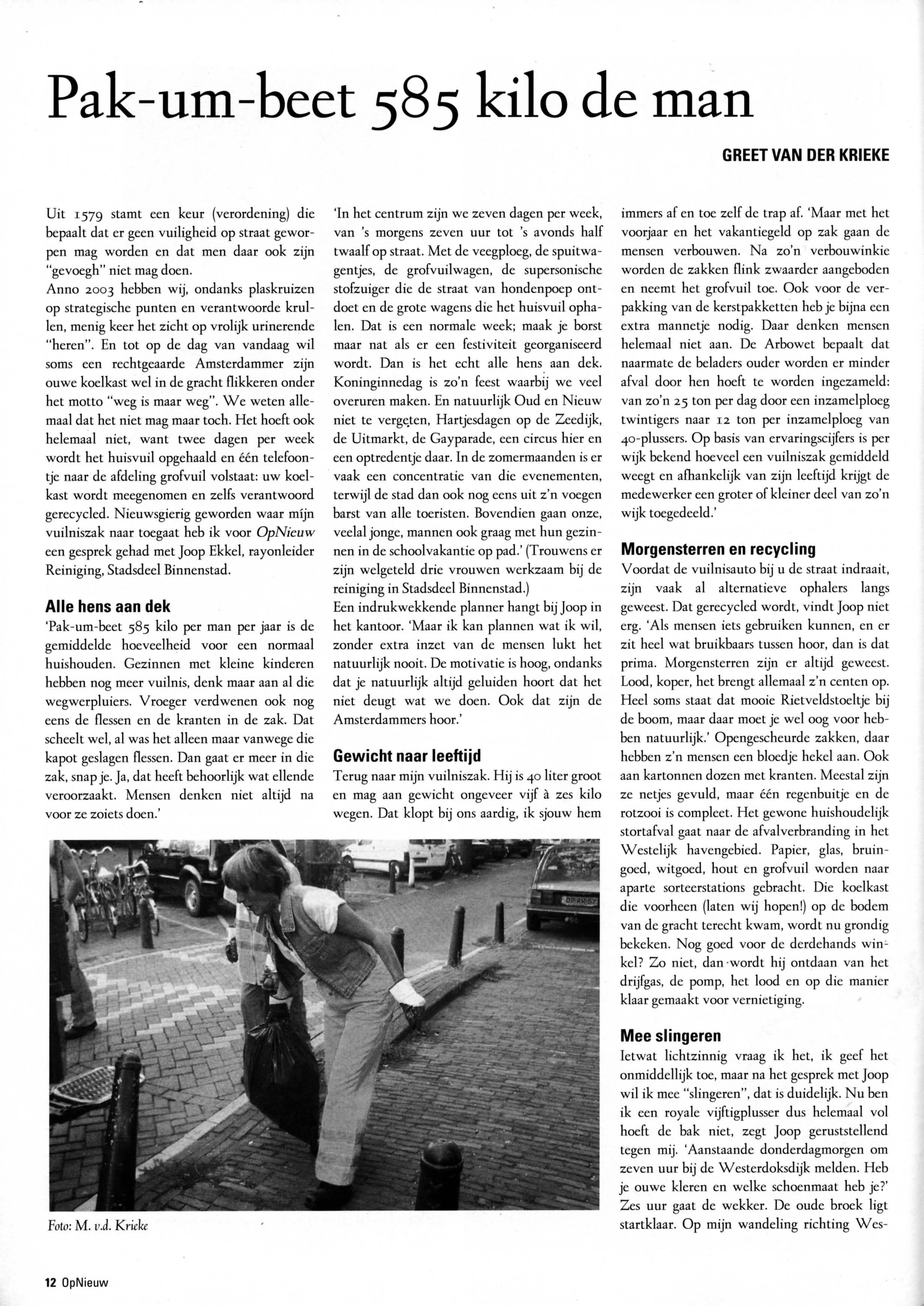 Pak-um-beet 585 kilo de man

GREET VAN DER KRIEKE

Uit 1579 stamt een keur (verordening) die bepaalt dat er geen vuiligheid op straat geworpen mag worden en dat men daar ook zijn "gevoegh" niet mag doen.
Anno 2003 hebben wij, ondanks plaskruizen op strategische punten en verantwoorde krullen, menig keer het zicht op vrolijk urinerende "heren". En tot op de dag van vandaag wil soms een rechtgeaarde Amsterdammer zijn ouwe koelkast wel in de gracht flikkeren onder het motto "weg is maar weg". We weten allemaal dat het niet mag maar toch. Het hoeft ook helemaal niet, want twee dagen per week wordt het huisvuil opgehaald en één telefoontje naar de afdeling grofvuil volstaat: uw koelkast wordt meegenomen en zelfs verantwoord gerecycled. Nieuwsgierig geworden waar mijn vuilniszak naar toegaat heb ik voor OpNieuw een gesprek gehad met Joop Ekkel, rayonleider Reiniging, Stadsdeel Binnenstad.

Alle hens aan dek
'Pak-um-beet 585 kilo per man per jaar is de gemiddelde hoeveelheid voor een normaal huishouden. Gezinnen met kleine kinderen hebben nog meer vuilnis, denk maar aan al die wegwerpluiers. Vroeger verdwenen ook nog eens de flessen en de kranten in de zak. Dat scheelt wel, al was het alleen maar vanwege die kapot geslagen flessen. Dan gaat er meer in die zak, snap je. Ja, dat heeft behoorlijk wat ellende veroorzaakt. Mensen denken niet altijd na voor ze zoiets doen.'

'In het centrum zijn we zeven dagen per week, van 's morgens zeven uur tot 's avonds half twaalf op straat. Met de veegploeg, de spuitwagentjes, de grofvuilwagen, de supersonische stofzuiger die de straat van hondenpoep ontdoet en de grote wagens die het huisvuil ophalen. Dat is een normale week; maak je borst maar nat als er een festiviteit georganiseerd wordt. Dan is het echt alle hens aan dek. Koninginnedag is zo'n feest waarbij we veel overuren maken. En natuurlijk Oud en Nieuw niet te vergeten, Hartjesdagen op de Zeedijk, de Uitmarkt, de Gayparade, een circus hier en een optredentje daar. In de zomermaanden is er vaak een concentratie van die evenementen, terwijl de stad dan ook nog eens uit z'n voegen barst van alle toeristen. Bovendien gaan onze, veelal jonge, mannen ook graag met hun gezinnen in de schoolvakantie op pad.' (Trouwens er zijn welgeteld drie vrouwen werkzaam bij de reiniging in Stadsdeel Binnenstad.)
Een indrukwekkende planner hangt bij Joop in het kantoor. 'Maar ik kan plannen wat ik wil, zonder extra inzet van de mensen lukt het natuurlijk nooit. De motivatie is hoog, ondanks dat je natuurlijk altijd geluiden hoort dat het niet deugt wat we doen. Ook dat zijn de Amsterdammers hoor.'

Gewicht naar leeftijd
Terug naar mijn vuilniszak. Hij is 40 liter groot en mag aan gewicht ongeveer vijf à zes kilo wegen. Dat klopt bij ons aardig, ik sjouw hem immers af en toe zelf de trap af. 'Maar met het voorjaar en het vakantiegeld op zak gaan de mensen verbouwen. Na zo'n verbouwinkie worden de zakken flink zwaarder aangeboden en neemt het grofvuil toe. Ook voor de verpakking van de kerstpakketten heb je bijna een extra mannetje nodig. Daar denken mensen helemaal niet aan. De Arbowet bepaalt dat naarmate de beladers ouder worden er minder afval door hen hoeft te worden ingezameld: van zo'n 25 ton per dag door een inzamelploeg twintigers naar 12 ton per inzamelploeg van 40-plussers. Op basis van ervaringscijfers is per wijk bekend hoeveel een vuilniszak gemiddeld weegt en afhankelijk van zijn leeftijd krijgt de medewerker een groter of kleiner deel van zo'n wijk toegedeeld.'

Morgensterren en recycling
Voordat de vuilnisauto bij u de straat indraait, zijn vaak al alternatieve ophalers langs geweest. Dat gerecycled wordt, vindt Joop niet erg. 'Als mensen iets gebruiken kunnen, en er zit heel wat bruikbaars tussen hoor, dan is dat prima. Morgensterren zijn er altijd geweest. Lood, koper, het brengt allemaal z'n centen op. Heel soms staat dat mooie Rietveldstoeltje bij de boom, maar daar moet je wel oog voor hebben natuurlijk.' Opengescheurde zakken, daar hebben z'n mensen een bloedje hekel aan. Ook aan kartonnen dozen met kranten. Meestal zijn ze netjes gevuld, maar één regenbuitje en de rotzooi is compleet. Het gewone huishoudelijk stortafval gaat naar de afvalverbranding in het Westelijk havengebied. Papier, glas, bruingoed, witgoed, hout en grofvuil worden naar aparte sorteerstations gebracht. Die koelkast die voorheen (laten wij hopen!) op de bodem van de gracht terecht kwam, wordt nu grondig bekeken. Nog goed voor de derdehands winkel? Zo niet, dan wordt hij ontdaan van het drijfgas, de pomp, het lood en op die manier klaar gemaakt voor vernietiging.

Mee slingeren
Ietwat lichtzinnig vraag ik het, ik geef het onmiddellijk toe, maar na het gesprek met Joop wil ik mee "slingeren", dat is duidelijk. Nu ben ik een royale vijftigplusser dus helemaal vol hoeft de bak niet, zegt Joop geruststellend tegen mij. 'Aanstaande donderdagmorgen om zeven uur bij de Westerdoksdijk melden. Heb je ouwe kleren en welke schoenmaat heb je?' Zes uur gaat de wekker. De oude broek ligt startklaar. Op mijn wandeling richting Wes-

Foto: M. v.d. Krieke

12 OpNieuw